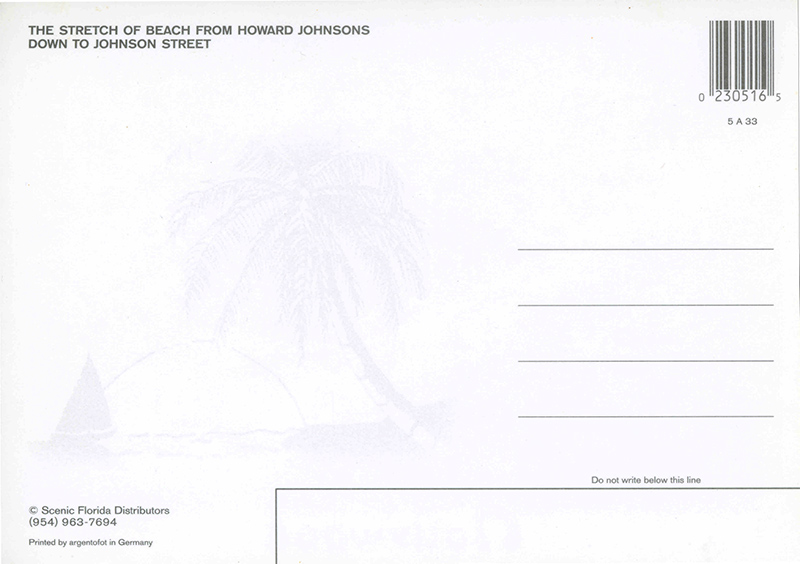 THE STRETCH OF BEACH FROM HOWARD JOHNSONS
DOWN TO JOHNSON STREET

0 230516 5

5 A 33

____

____

____

____

Do not write below this line

© Scenic Florida Distributors
(954) 963-7694

Printed by argentofot in Germany